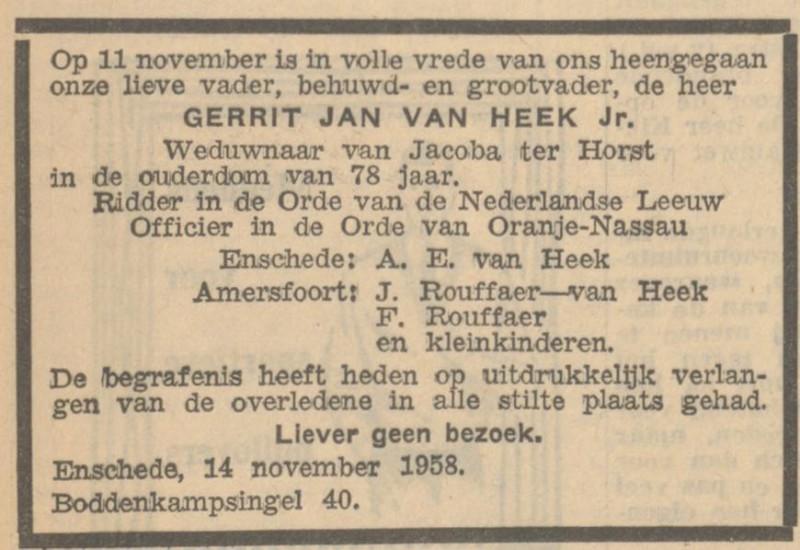 Op 11 november is in volle vrede van ons heengegaan onze lieve vader, behuwd- en grootvader, de heer

GERRIT JAN VAN HEEK Jr.

Weduwnaar van Jacoba ter Horst
in de ouderdom van 78 jaar.
Ridder in de Orde van de Nederlandse Leeuw
Officier in de Orde van Oranje-Nassau

Enschede: A. E. van Heek
Amersfoort: J. Rouffaer—van Heek
F. Rouffaer
en kleinkinderen.

De begrafenis heeft heden op uitdrukkelijk verlangen van de overledene in alle stilte plaats gehad.

Liever geen bezoek.

Enschede, 14 november 1958.
Boddenkampsingel 40.